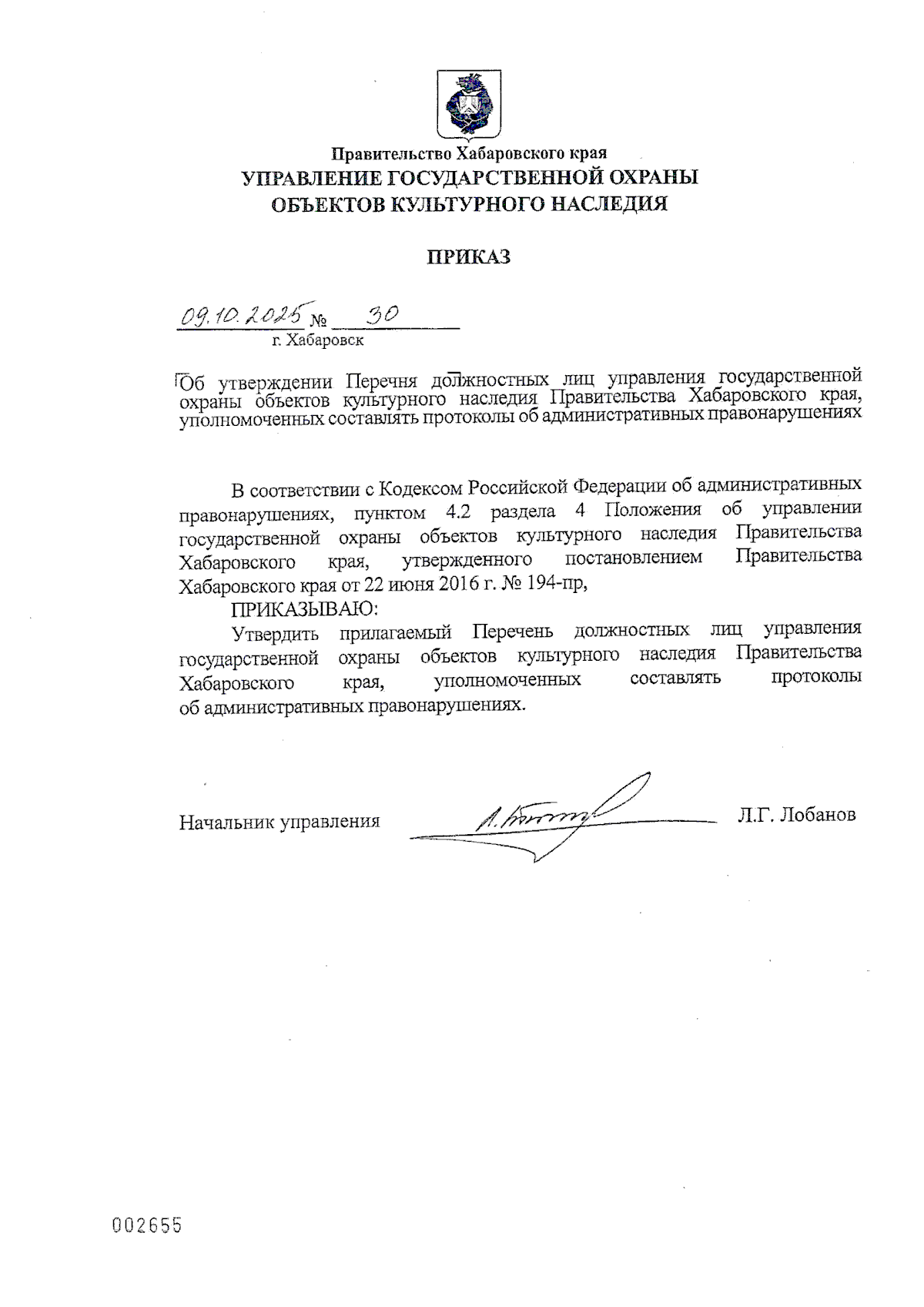 Правительство Хабаровского края
УПРАВЛЕНИЕ ГОСУДАРСТВЕННОЙ ОХРАНЫ
ОБЪЕКТОВ КУЛЬТУРНОГО НАСЛЕДИЯ

ПРИКАЗ

09.10.2025 № 30
г. Хабаровск

Об утверждении Перечня должностных лиц управления государственной охраны объектов культурного наследия Правительства Хабаровского края, уполномоченных составлять протоколы об административных правонарушениях

В соответствии с Кодексом Российской Федерации об административных правонарушениях, пунктом 4.2 раздела 4 Положения об управлении государственной охраны объектов культурного наследия Правительства Хабаровского края, утвержденного постановлением Правительства Хабаровского края от 22 июня 2016 г. № 194-пр,

ПРИКАЗЫВАЮ:

Утвердить прилагаемый Перечень должностных лиц управления государственной охраны объектов культурного наследия Правительства Хабаровского края, уполномоченных составлять протоколы об административных правонарушениях.

Начальник управления Л.Г. Лобанов

002655